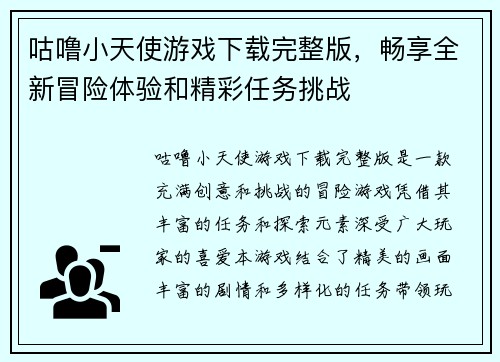 咕噜小天使游戏下载完整版，畅享全新冒险体验和精彩任务挑战

咕噜小天使游戏下载完整版是一款充满创意和挑战的冒险游戏凭借其丰富的任务和探索元素深受广大玩家的喜爱本游戏结合了精美的画面丰富的剧情和多样化的任务带领玩